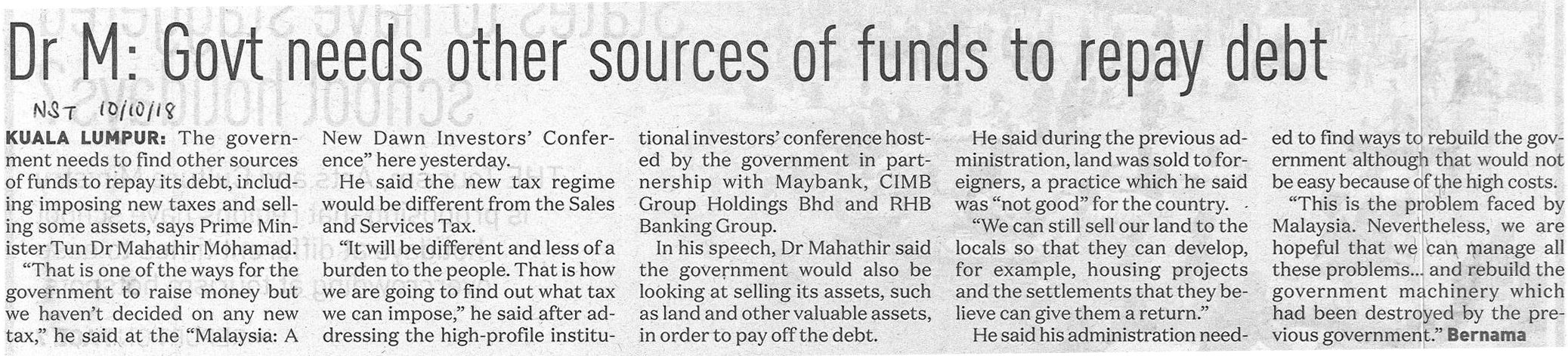 Dr M: Govt needs other sources of funds to repay debt

NST 10/10/18

KUALA LUMPUR: The government needs to find other sources of funds to repay its debt, including imposing new taxes and selling some assets, says Prime Minister Tun Dr Mahathir Mohamad.

"That is one of the ways for the government to raise money but we haven't decided on any new tax," he said at the "Malaysia: A New Dawn Investors' Conference" here yesterday.

He said the new tax regime would be different from the Sales and Services Tax.

"It will be different and less of a burden to the people. That is how we are going to find out what tax we can impose," he said after addressing the high-profile institutional investors' conference hosted by the government in partnership with Maybank, CIMB Group Holdings Bhd and RHB Banking Group.

In his speech, Dr Mahathir said the government would also be looking at selling its assets, such as land and other valuable assets, in order to pay off the debt.

He said during the previous administration, land was sold to foreigners, a practice which he said was "not good" for the country.

"We can still sell our land to the locals so that they can develop, for example, housing projects and the settlements that they believe can give them a return."

He said his administration needed to find ways to rebuild the government although that would not be easy because of the high costs.

"This is the problem faced by Malaysia. Nevertheless, we are hopeful that we can manage all these problems... and rebuild the government machinery which had been destroyed by the previous government." Bernama